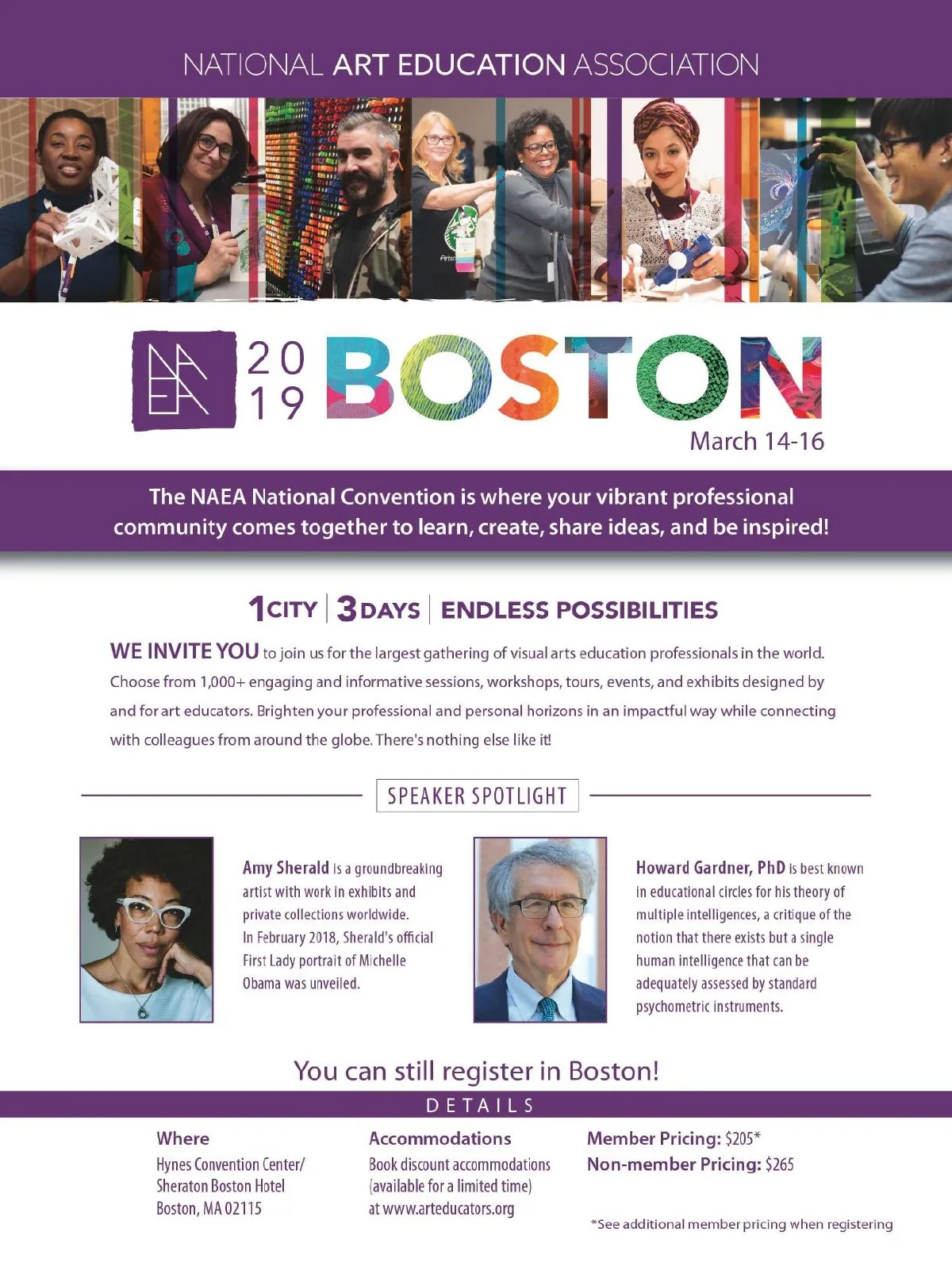 NATIONAL ART EDUCATION ASSOCIATION

NAEA 2019 BOSTON

March 14-16

The NAEA National Convention is where your vibrant professional community comes together to learn, create, share ideas, and be inspired!

1 CITY | 3 DAYS | ENDLESS POSSIBILITIES

WE INVITE YOU to join us for the largest gathering of visual arts education professionals in the world. Choose from 1,000+ engaging and informative sessions, workshops, tours, events, and exhibits designed by and for art educators. Brighten your professional and personal horizons in an impactful way while connecting with colleagues from around the globe. There's nothing else like it!

SPEAKER SPOTLIGHT

Amy Sherald is a groundbreaking artist with work in exhibits and private collections worldwide. In February 2018, Sherald's official First Lady portrait of Michelle Obama was unveiled.

Howard Gardner, PhD is best known in educational circles for his theory of multiple intelligences, a critique of the notion that there exists but a single human intelligence that can be adequately assessed by standard psychometric instruments.

You can still register in Boston!

DETAILS

Where
Hynes Convention Center/
Sheraton Boston Hotel
Boston, MA 02115

Accommodations
Book discount accommodations (available for a limited time) at www.arteducators.org

Member Pricing: $205*
Non-member Pricing: $265

*See additional member pricing when registering